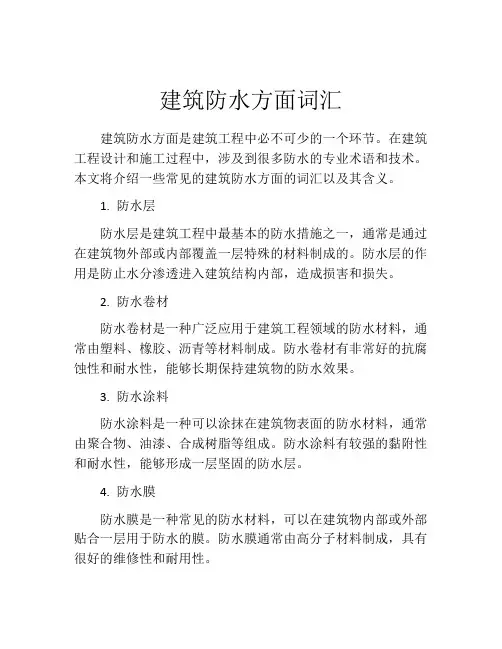 建筑防水方面词汇

建筑防水方面是建筑工程中必不可少的一个环节。在建筑工程设计和施工过程中，涉及到很多防水的专业术语和技术。本文将介绍一些常见的建筑防水方面的词汇以及其含义。

1. 防水层

防水层是建筑工程中最基本的防水措施之一，通常是通过在建筑物外部或内部覆盖一层特殊的材料制成的。防水层的作用是防止水分渗透进入建筑结构内部，造成损害和损失。

2. 防水卷材

防水卷材是一种广泛应用于建筑工程领域的防水材料，通常由塑料、橡胶、沥青等材料制成。防水卷材有非常好的抗腐蚀性和耐水性，能够长期保持建筑物的防水效果。

3. 防水涂料

防水涂料是一种可以涂抹在建筑物表面的防水材料，通常由聚合物、油漆、合成树脂等组成。防水涂料有较强的黏附性和耐水性，能够形成一层坚固的防水层。

4. 防水膜

防水膜是一种常见的防水材料，可以在建筑物内部或外部贴合一层用于防水的膜。防水膜通常由高分子材料制成，具有很好的维修性和耐用性。